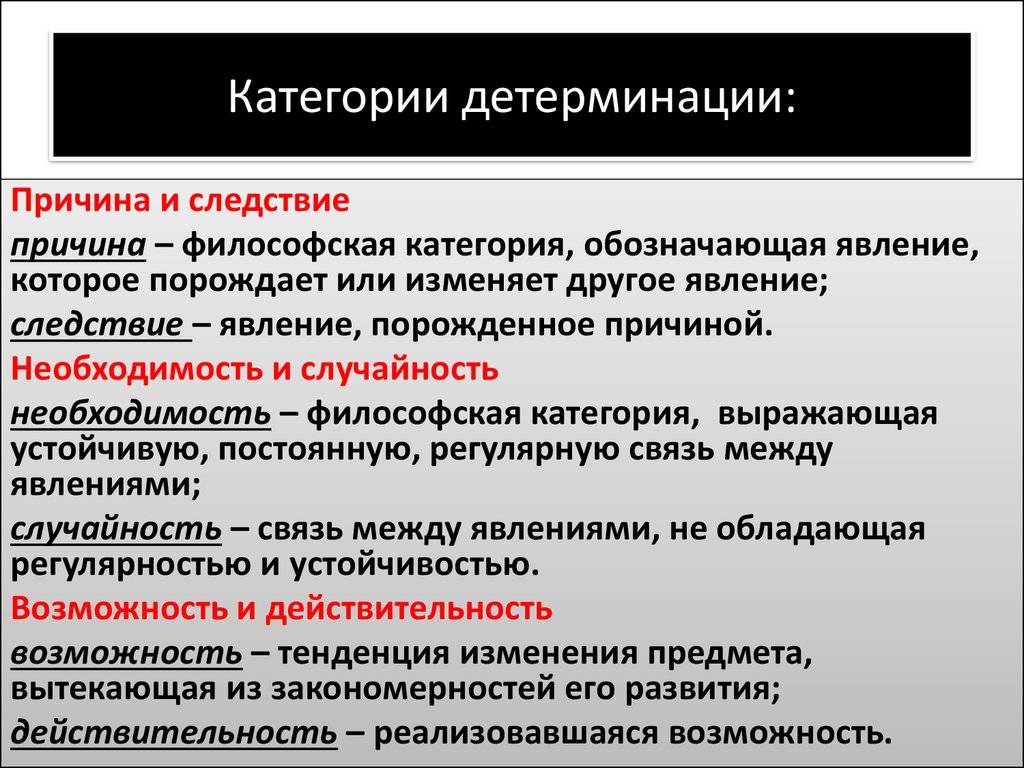 Категории детерминации:

Причина и следствие

причина – философская категория, обозначающая явление, которое порождает или изменяет другое явление;

следствие – явление, порожденное причиной.

Необходимость и случайность

необходимость – философская категория, выражающая устойчивую, постоянную, регулярную связь между явлениями;

случайность – связь между явлениями, не обладающая регулярностью и устойчивостью.

Возможность и действительность

возможность – тенденция изменения предмета, вытекающая из закономерностей его развития;

действительность – реализовавшаяся возможность.